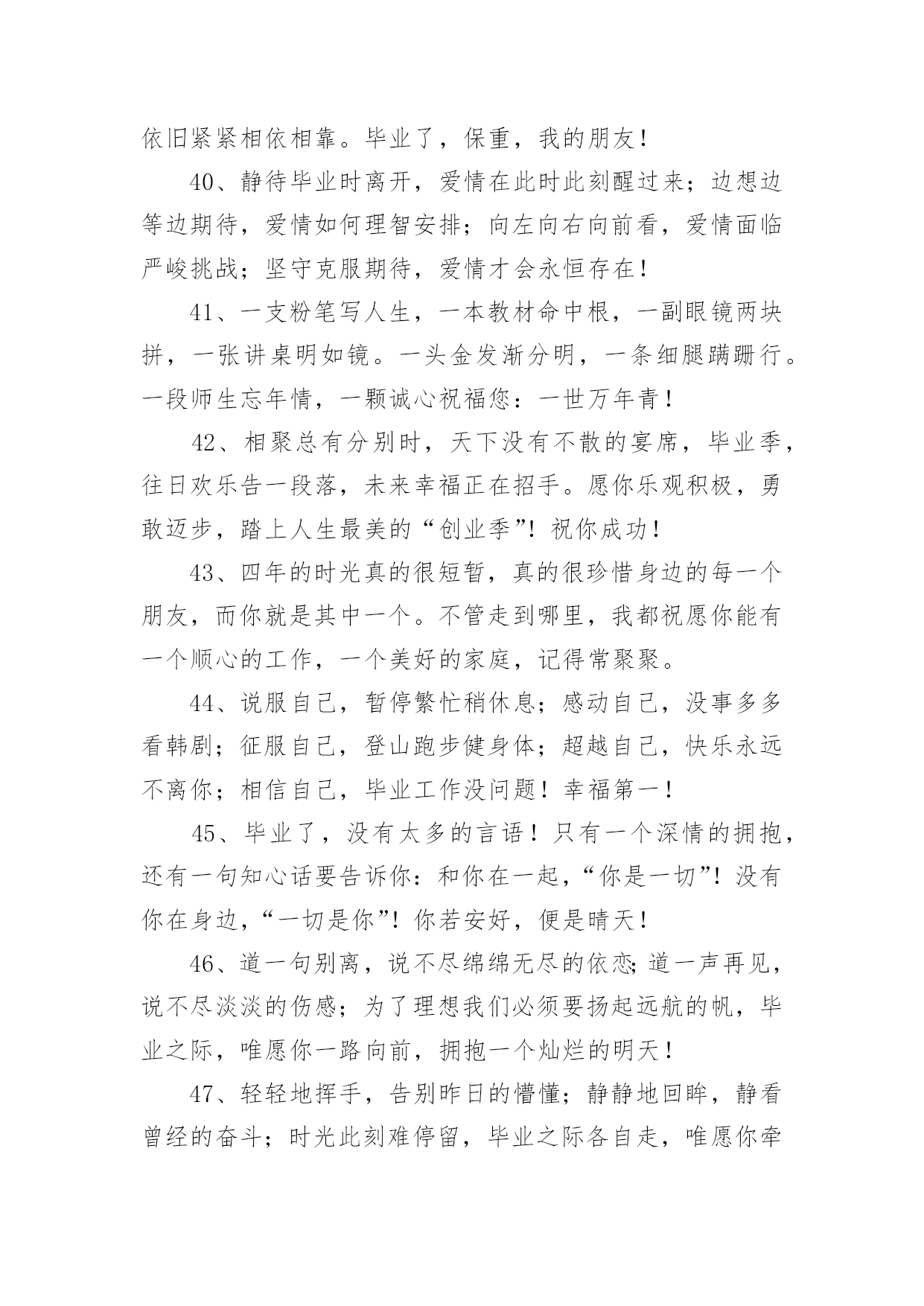 依旧紧紧相依相靠。毕业了，保重，我的朋友！

40、静待毕业时离开，爱情在此时此刻醒过来；边想边等边期待，爱情如何理智安排；向左向右向前看，爱情面临严峻挑战；坚守克服期待，爱情才会永恒存在！

41、一支粉笔写人生，一本教材命中根，一副眼镜两块拼，一张讲桌明如镜。一头金发渐分明，一条细腿蹒跚行。一段师生忘年情，一颗诚心祝福您：一世万年青！

42、相聚总有分别时，天下没有不散的宴席，毕业季，往日欢乐告一段落，未来幸福正在招手。愿你乐观积极，勇敢迈步，踏上人生最美的“创业季”！祝你成功！

43、四年的时光真的很短暂，真的很珍惜身边的每一个朋友，而你就是其中一个。不管走到哪里，我都祝愿你能有一个顺心的工作，一个美好的家庭，记得常聚聚。

44、说服自己，暂停繁忙稍休息；感动自己，没事多多看韩剧；征服自己，登山跑步健身体；超越自己，快乐永远不离你；相信自己，毕业工作没问题！幸福第一！

45、毕业了，没有太多的言语！只有一个深情的拥抱，还有一句知心话要告诉你：和你在一起，“你是一切”！没有你在身边，“一切是你”！你若安好，便是晴天！

46、道一句别离，说不尽绵绵无尽的依恋;道一声再见，说不尽淡淡的伤感；为了理想我们必须要扬起远航的帆，毕业之际，唯愿你一路向前，拥抱一个灿烂的明天！

47、轻轻地挥手，告别昨日的懵懂；静静地回眸，静看曾经的奋斗；时光此刻难停留，毕业之际各自走，唯愿你牵